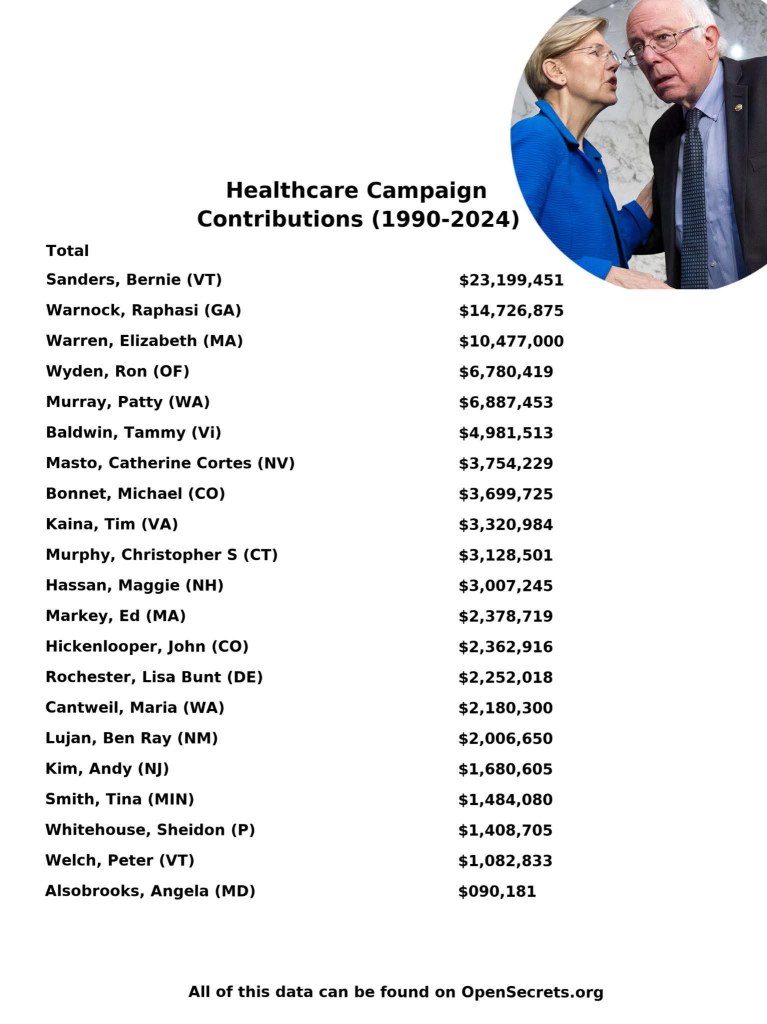 Healthcare Campaign Contributions (1990-2024)

| Total | |
|---|---|
| Sanders, Bernie (VT) | $23,199,451 |
| Warnock, Raphasi (GA) | $14,726,875 |
| Warren, Elizabeth (MA) | $10,477,000 |
| Wyden, Ron (OF) | $6,780,419 |
| Murray, Patty (WA) | $6,887,453 |
| Baldwin, Tammy (Vi) | $4,981,513 |
| Masto, Catherine Cortes (NV) | $3,754,229 |
| Bonnet, Michael (CO) | $3,699,725 |
| Kaina, Tim (VA) | $3,320,984 |
| Murphy, Christopher S (CT) | $3,128,501 |
| Hassan, Maggie (NH) | $3,007,245 |
| Markey, Ed (MA) | $2,378,719 |
| Hickenlooper, John (CO) | $2,362,916 |
| Rochester, Lisa Bunt (DE) | $2,252,018 |
| Cantweil, Maria (WA) | $2,180,300 |
| Lujan, Ben Ray (NM) | $2,006,650 |
| Kim, Andy (NJ) | $1,680,605 |
| Smith, Tina (MIN) | $1,484,080 |
| Whitehouse, Sheidon (P) | $1,408,705 |
| Welch, Peter (VT) | $1,082,833 |
| Alsobrooks, Angela (MD) | $090,181 |

All of this data can be found on OpenSecrets.org